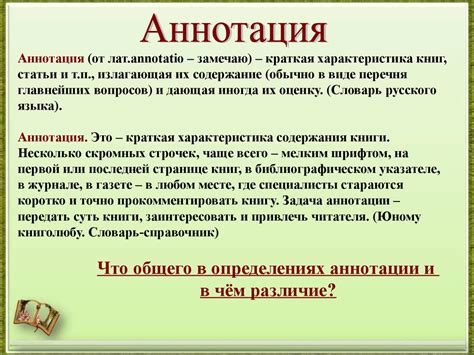 Аннотация

Аннотация (от лат.annotatio – замечаю) – краткая характеристика книг, статьи и т.п., излагающая их содержание (обычно в виде перечня главнейших вопросов) и дающая иногда их оценку. (Словарь русского языка).

Аннотация. Это – краткая характеристика содержания книги. Несколько скромных строчек, чаще всего – мелким шрифтом, на первой или последней странице книг, в библиографическом указателе, в журнале, в газете – в любом месте, где специалисты стараются коротко и точно прокомментировать книгу. Задача аннотации – передать суть книги, заинтересовать и привлечь читателя. (Юному книголюбу. Словарь-справочник)

Что общего в определениях аннотации и в чём различие?